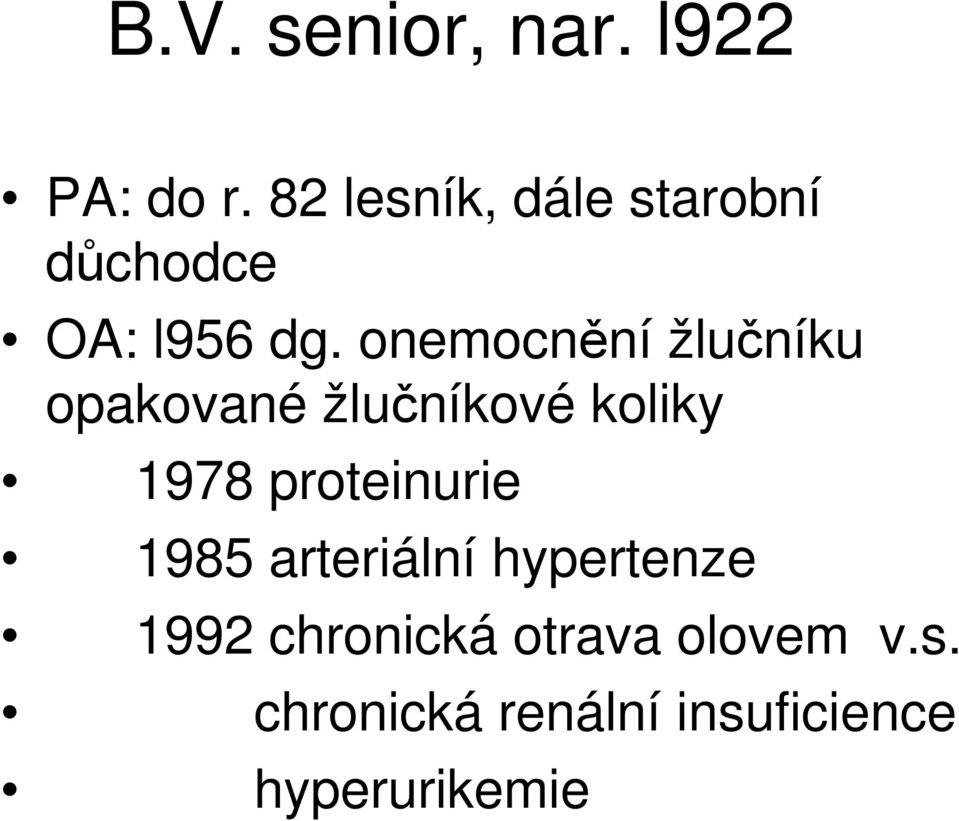 B.V. senior, nar. l922

• PA: do r. 82 lesník, dále starobní důchodce
• OA: l956 dg. onemocnění žlučníku opakované žlučníkové koliky
• 1978 proteinurie
• 1985 arteriální hypertenze
• 1992 chronická otrava olovem v.s.
• chronická renální insuficience
• hyperurikemie